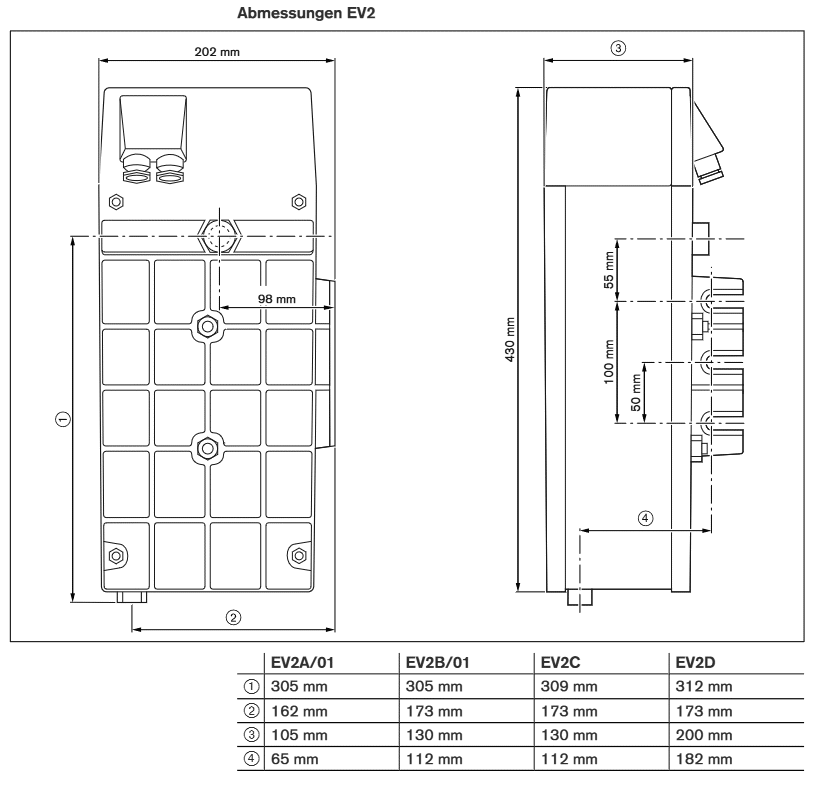 Abmessungen EV2

202 mm

98 mm

①

②

③

430 mm

55 mm

100 mm

50 mm

④

| | EV2A/01 | EV2B/01 | EV2C | EV2D |
|---|---|---|---|---|
| ① | 305 mm | 305 mm | 309 mm | 312 mm |
| ② | 162 mm | 173 mm | 173 mm | 173 mm |
| ③ | 105 mm | 130 mm | 130 mm | 200 mm |
| ④ | 65 mm | 112 mm | 112 mm | 182 mm |